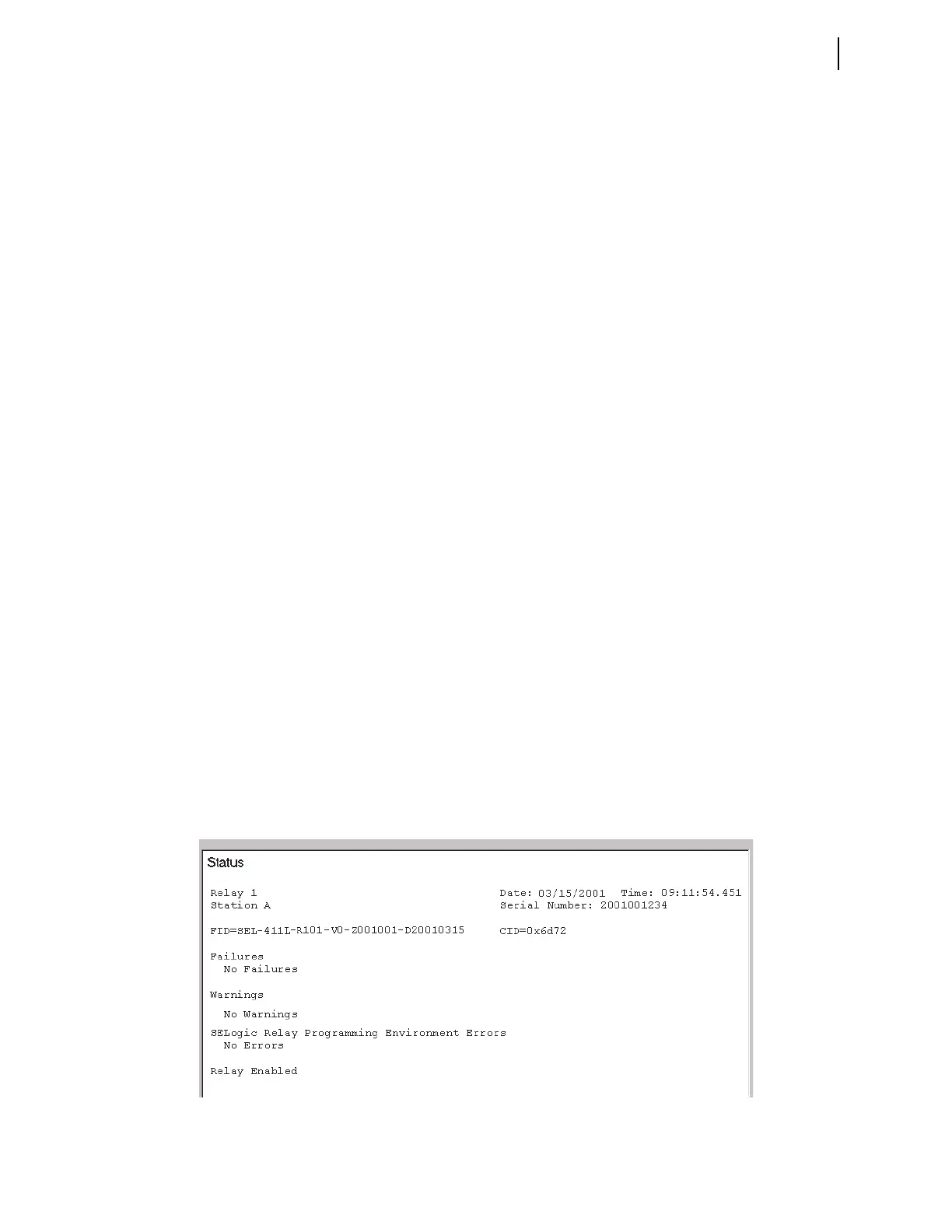 Status

Relay 1
Station A

Date: 03/15/2001 Time: 09:11:54.451
Serial Number: 2001001234

FID=SEL-411L-R101-V0-Z001001-D20010315

CID=0x6d72

Failures
No Failures

Warnings

No Warnings

SELogic Relay Programming Environment Errors
No Errors

Relay Enabled